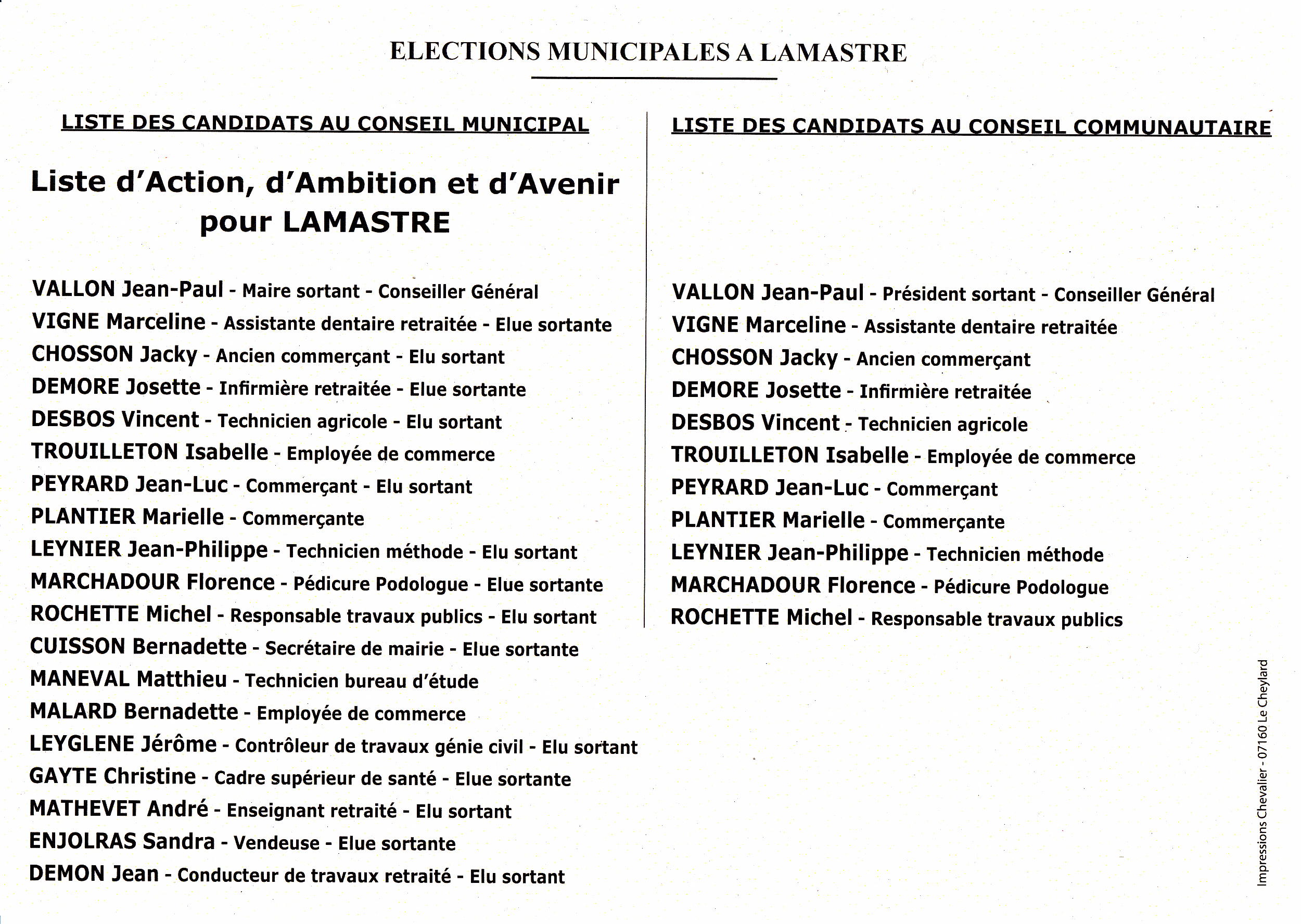 ELECTIONS MUNICIPALES A LAMASTRE

LISTE DES CANDIDATS AU CONSEIL MUNICIPAL

Liste d'Action, d'Ambition et d'Avenir pour LAMASTRE

VALLON Jean-Paul - Maire sortant - Conseiller Général
VIGNE Marceline - Assistante dentaire retraitée - Elue sortante
CHOSSON Jacky - Ancien commerçant - Elu sortant
DEMORE Josette - Infirmière retraitée - Elue sortante
DESBOS Vincent - Technicien agricole - Elu sortant
TROUILLETON Isabelle - Employée de commerce
PEYRARD Jean-Luc - Commerçant - Elu sortant
PLANTIER Marielle - Commerçante
LEYNIER Jean-Philippe - Technicien méthode - Elu sortant
MARCHADOUR Florence - Pédicure Podologue - Elue sortante
ROCHETTE Michel - Responsable travaux publics - Elu sortant
CUISSON Bernadette - Secrétaire de mairie - Elue sortante
MANEVAL Matthieu - Technicien bureau d'étude
MALARD Bernadette - Employée de commerce
LEYGLENE Jérôme - Contrôleur de travaux génie civil - Elu sortant
GAYTE Christine - Cadre supérieur de santé - Elue sortante
MATHEVET André - Enseignant retraité - Elu sortant
ENJOLRAS Sandra - Vendeuse - Elue sortante
DEMON Jean - Conducteur de travaux retraité - Elu sortant

LISTE DES CANDIDATS AU CONSEIL COMMUNAUTAIRE

VALLON Jean-Paul - Président sortant - Conseiller Général
VIGNE Marceline - Assistante dentaire retraitée
CHOSSON Jacky - Ancien commerçant
DEMORE Josette - Infirmière retraitée
DESBOS Vincent - Technicien agricole
TROUILLETON Isabelle - Employée de commerce
PEYRARD Jean-Luc - Commerçant
PLANTIER Marielle - Commerçante
LEYNIER Jean-Philippe - Technicien méthode
MARCHADOUR Florence - Pédicure Podologue
ROCHETTE Michel - Responsable travaux publics

Impressions Chevalier - 07160 Le Cheylard